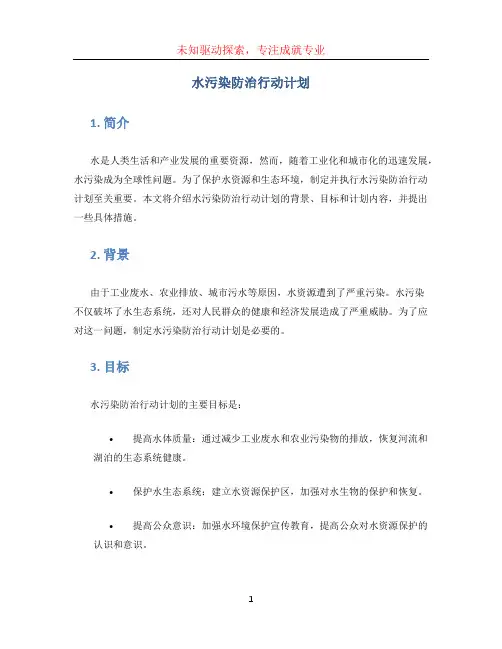 未知驱动探索，专注成就专业

水污染防治行动计划

1. 简介

水是人类生活和产业发展的重要资源，然而，随着工业化和城市化的迅速发展，水污染成为全球性问题。为了保护水资源和生态环境，制定并执行水污染防治行动计划至关重要。本文将介绍水污染防治行动计划的背景、目标和计划内容，并提出一些具体措施。

2. 背景

由于工业废水、农业排放、城市污水等原因，水资源遭到了严重污染。水污染不仅破坏了水生态系统，还对人民群众的健康和经济发展造成了严重威胁。为了应对这一问题，制定水污染防治行动计划是必要的。

3. 目标

水污染防治行动计划的主要目标是：

• 提高水体质量：通过减少工业废水和农业污染物的排放，恢复河流和湖泊的生态系统健康。

• 保护水生态系统：建立水资源保护区，加强对水生物的保护和恢复。

• 提高公众意识：加强水环境保护宣传教育，提高公众对水资源保护的认识和意识。

1